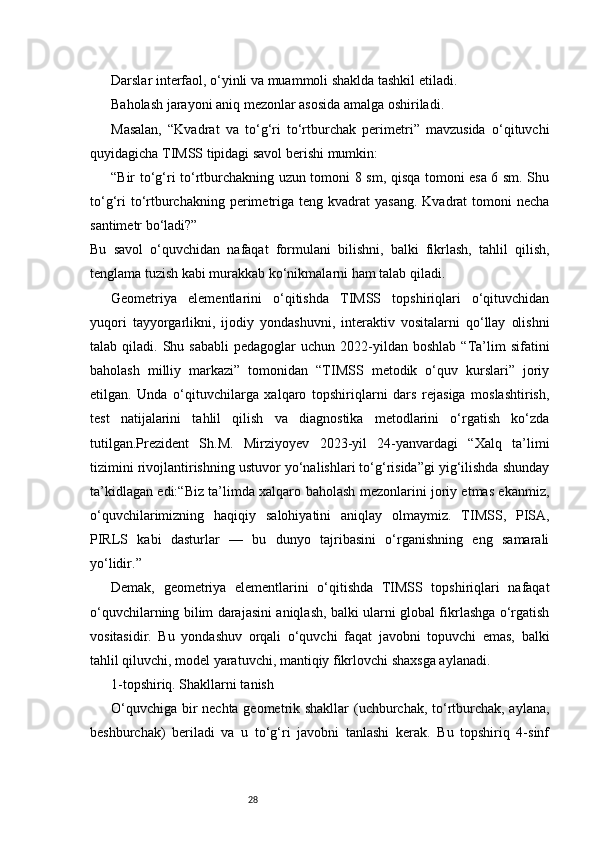 Darslar interfaol, o‘yinli va muammoli shaklda tashkil etiladi.

Baholash jarayoni aniq mezonlar asosida amalga oshiriladi.

Masalan, “Kvadrat va to‘g‘ri to‘rtburchak perimetri” mavzusida o‘qituvchi quyidagicha TIMSS tipidagi savol berishi mumkin:

“Bir to‘g‘ri to‘rtburchakning uzun tomoni 8 sm, qisqa tomoni esa 6 sm. Shu to‘g‘ri to‘rtburchakning perimetriga teng kvadrat yasang. Kvadrat tomoni necha santimetr bo‘ladi?”

Bu savol o‘quvchidan nafaqat formulani bilishni, balki fikrlash, tahlil qilish, tenglama tuzish kabi murakkab ko‘nikmalarni ham talab qiladi.

Geometriya elementlarini o‘qitishda TIMSS topshiriqlari o‘qituvchidan yuqori tayyorgarlikni, ijodiy yondashuvni, interaktiv vositalarni qo‘llay olishni talab qiladi. Shu sababli pedagoglar uchun 2022-yildan boshlab “Ta’lim sifatini baholash milliy markazi” tomonidan “TIMSS metodik o‘quv kurslari” joriy etilgan. Unda o‘qituvchilarga xalqaro topshiriqlarni dars rejasiga moslashtirish, test natijalarini tahlil qilish va diagnostika metodlarini o‘rgatish ko‘zda tutilgan.Prezident Sh.M. Mirziyoyev 2023-yil 24-yanvardagi “Xalq ta’limi tizimini rivojlantirishning ustuvor yo‘nalishlari to‘g‘risida”gi yig‘ilishda shunday ta’kidlagan edi:“Biz ta’limda xalqaro baholash mezonlarini joriy etmas ekanmiz, o‘quvchilarimizning haqiqiy salohiyatini aniqlay olmaymiz. TIMSS, PISA, PIRLS kabi dasturlar — bu dunyo tajribasini o‘rganishning eng samarali yo‘lidir.”

Demak, geometriya elementlarini o‘qitishda TIMSS topshiriqlari nafaqat o‘quvchilarning bilim darajasini aniqlash, balki ularni global fikrlashga o‘rgatish vositasidir. Bu yondashuv orqali o‘quvchi faqat javobni topuvchi emas, balki tahlil qiluvchi, model yaratuvchi, mantiqiy fikrlovchi shaxsga aylanadi.

1-topshiriq. Shakllarni tanish

O‘quvchiga bir nechta geometrik shakllar (uchburchak, to‘rtburchak, aylana, beshburchak) beriladi va u to‘g‘ri javobni tanlashi kerak. Bu topshiriq 4-sinf

28